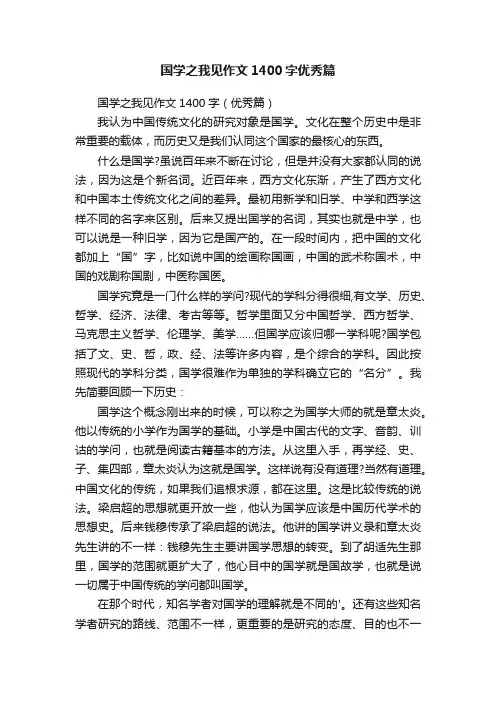 国学之我见作文1400字优秀篇

国学之我见作文1400字（优秀篇）

我认为中国传统文化的研究对象是国学。文化在整个历史中是非常重要的载体，而历史又是我们认同这个国家的最核心的东西。

什么是国学?虽说百年来不断在讨论，但是并没有大家都认同的说法，因为这是个新名词。近百年来，西方文化东渐，产生了西方文化和中国本土传统文化之间的差异。最初用新学和旧学、中学和西学这样不同的名字来区别。后来又提出国学的名词，其实也就是中学，也可以说是一种旧学，因为它是国产的。在一段时间内，把中国的文化都加上“国”字，比如说中国的绘画称国画，中国的武术称国术，中国的戏剧称国剧，中医称国医。

国学究竟是一门什么样的学问?现代的学科分得很细,有文学、历史、哲学、经济、法律、考古等等。哲学里面又分中国哲学、西方哲学、马克思主义哲学、伦理学、美学……但国学应该归哪一学科呢?国学包括了文、史、哲，政、经、法等许多内容，是个综合的学科。因此按照现代的学科分类，国学很难作为单独的学科确立它的“名分”。我先简要回顾一下历史：

国学这个概念刚出来的时候，可以称之为国学大师的就是章太炎。他以传统的小学作为国学的基础。小学是中国古代的文字、音韵、训诂的学问，也就是阅读古籍基本的方法。从这里入手，再学经、史、子、集四部，章太炎认为这就是国学。这样说有没有道理?当然有道理。中国文化的传统，如果我们追根求源，都在这里。这是比较传统的说法。梁启超的思想就更开放一些，他认为国学应该是中国历代学术的思想史。后来钱穆传承了梁启超的说法。他讲的国学讲义录和章太炎先生讲的不一样：钱穆先生主要讲国学思想的转变。到了胡适先生那里，国学的范围就更扩大了，他心目中的国学就是国故学，也就是说一切属于中国传统的学问都叫国学。

在那个时代，知名学者对国学的理解就是不同的'。还有这些知名学者研究的路线、范围不一样，更重要的是研究的态度、目的也不一